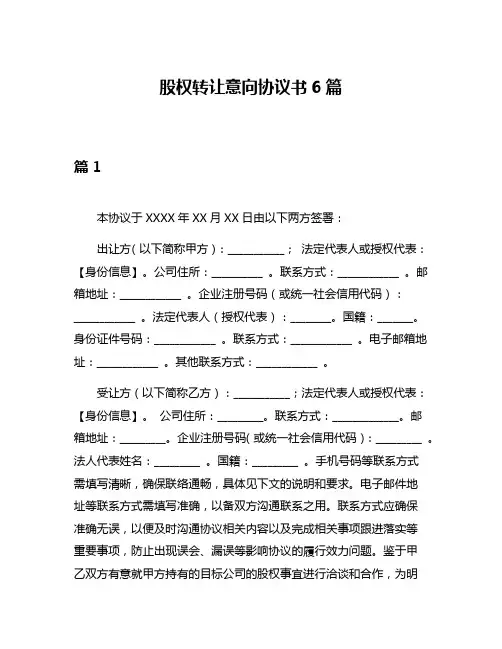 股权转让意向协议书 6 篇

篇 1

本协议于 XXXX 年 XX 月 XX 日由以下两方签署：

出让方（以下简称甲方）：__________； 法定代表人或授权代表：【身份信息】。公司住所：_________ 。联系方式：___________ 。邮箱地址：___________ 。企业注册号码（或统一社会信用代码）：___________ 。法定代表人（授权代表）：_______。国籍：______。身份证件号码：___________ 。联系方式：___________ 。电子邮箱地址：___________ 。其他联系方式：___________ 。

受让方（以下简称乙方）：__________；法定代表人或授权代表：【身份信息】。 公司住所：________。联系方式：____________。邮箱地址：________。企业注册号码（或统一社会信用代码）：________ 。法人代表姓名：________ 。国籍：________ 。手机号码等联系方式需填写清晰，确保联络通畅，具体见下文的说明和要求。电子邮件地址等联系方式需填写准确，以备双方沟通联系之用。联系方式应确保准确无误，以便及时沟通协议相关内容以及完成相关事项跟进落实等重要事项，防止出现误会、漏误等影响协议的履行效力问题。鉴于甲乙双方有意就甲方持有的目标公司的股权事宜进行洽谈和合作，为明